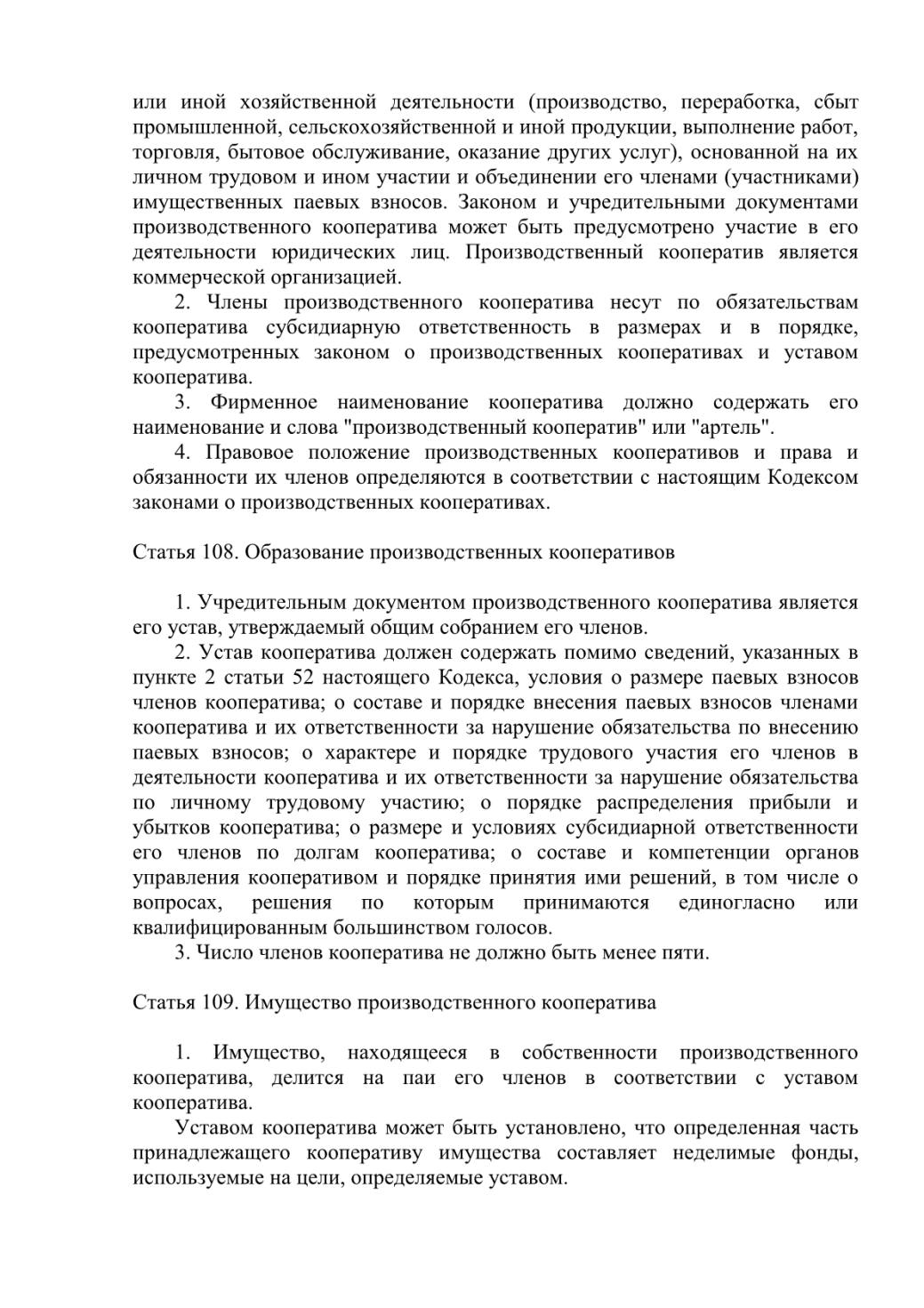 или иной хозяйственной деятельности (производство, переработка, сбыт промышленной, сельскохозяйственной и иной продукции, выполнение работ, торговля, бытовое обслуживание, оказание других услуг), основанной на их личном трудовом и ином участии и объединении его членами (участниками) имущественных паевых взносов. Законом и учредительными документами производственного кооператива может быть предусмотрено участие в его деятельности юридических лиц. Производственный кооператив является коммерческой организацией.

2. Члены производственного кооператива несут по обязательствам кооператива субсидиарную ответственность в размерах и в порядке, предусмотренных законом о производственных кооперативах и уставом кооператива.

3. Фирменное наименование кооператива должно содержать его наименование и слова "производственный кооператив" или "артель".

4. Правовое положение производственных кооперативов и права и обязанности их членов определяются в соответствии с настоящим Кодексом законами о производственных кооперативах.

Статья 108. Образование производственных кооперативов

1. Учредительным документом производственного кооператива является его устав, утверждаемый общим собранием его членов.

2. Устав кооператива должен содержать помимо сведений, указанных в пункте 2 статьи 52 настоящего Кодекса, условия о размере паевых взносов членов кооператива; о составе и порядке внесения паевых взносов членами кооператива и их ответственности за нарушение обязательства по внесению паевых взносов; о характере и порядке трудового участия его членов в деятельности кооператива и их ответственности за нарушение обязательства по личному трудовому участию; о порядке распределения прибыли и убытков кооператива; о размере и условиях субсидиарной ответственности его членов по долгам кооператива; о составе и компетенции органов управления кооперативом и порядке принятия ими решений, в том числе о вопросах, решения по которым принимаются единогласно или квалифицированным большинством голосов.

3. Число членов кооператива не должно быть менее пяти.

Статья 109. Имущество производственного кооператива

1. Имущество, находящееся в собственности производственного кооператива, делится на паи его членов в соответствии с уставом кооператива.

Уставом кооператива может быть установлено, что определенная часть принадлежащего кооперативу имущества составляет неделимые фонды, используемые на цели, определяемые уставом.